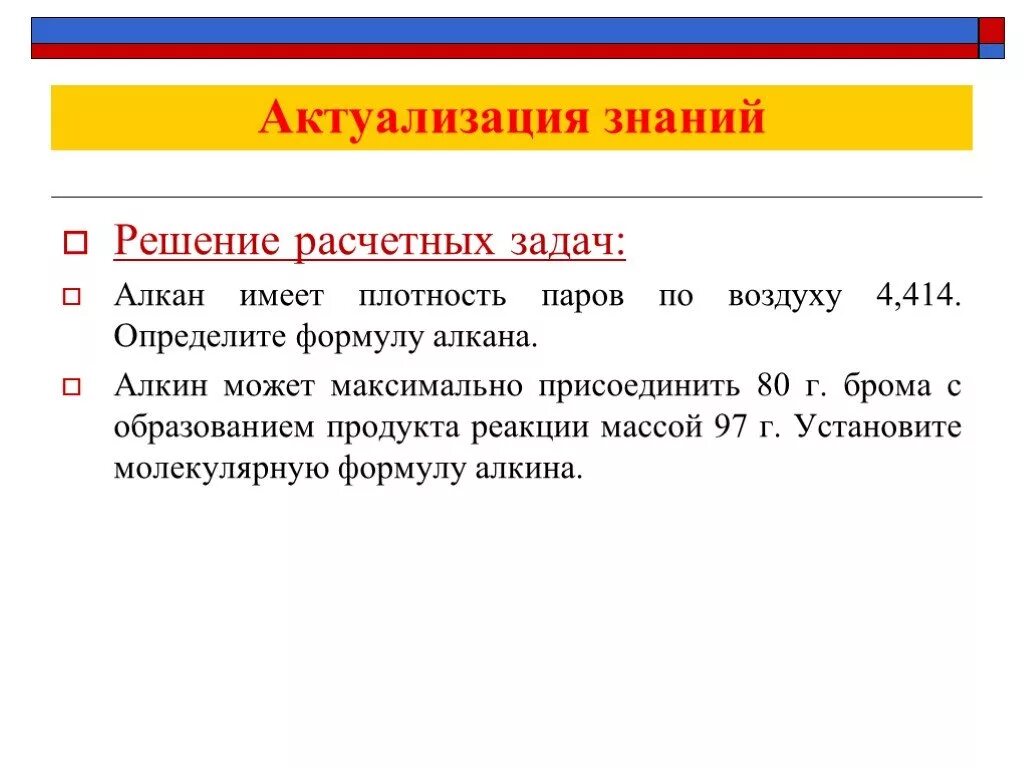 Актуализация знаний

Решение расчетных задач:

Алкан имеет плотность паров по воздуху 4,414. Определите формулу алкана.

Алкин может максимально присоединить 80 г. брома с образованием продукта реакции массой 97 г. Установите молекулярную формулу алкина.